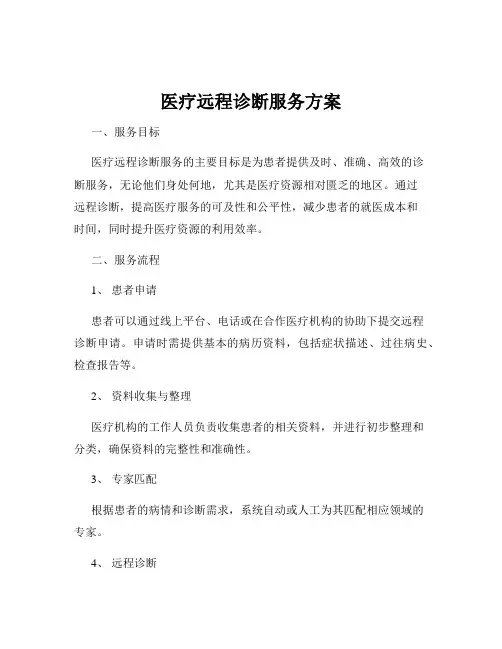 医疗远程诊断服务方案

一、服务目标

医疗远程诊断服务的主要目标是为患者提供及时、准确、高效的诊断服务，无论他们身处何地，尤其是医疗资源相对匮乏的地区。通过远程诊断，提高医疗服务的可及性和公平性，减少患者的就医成本和时间，同时提升医疗资源的利用效率。

二、服务流程

1、 患者申请

患者可以通过线上平台、电话或在合作医疗机构的协助下提交远程诊断申请。申请时需提供基本的病历资料，包括症状描述、过往病史、检查报告等。

2、 资料收集与整理

医疗机构的工作人员负责收集患者的相关资料，并进行初步整理和分类，确保资料的完整性和准确性。

3、 专家匹配

根据患者的病情和诊断需求，系统自动或人工为其匹配相应领域的专家。

4、 远程诊断